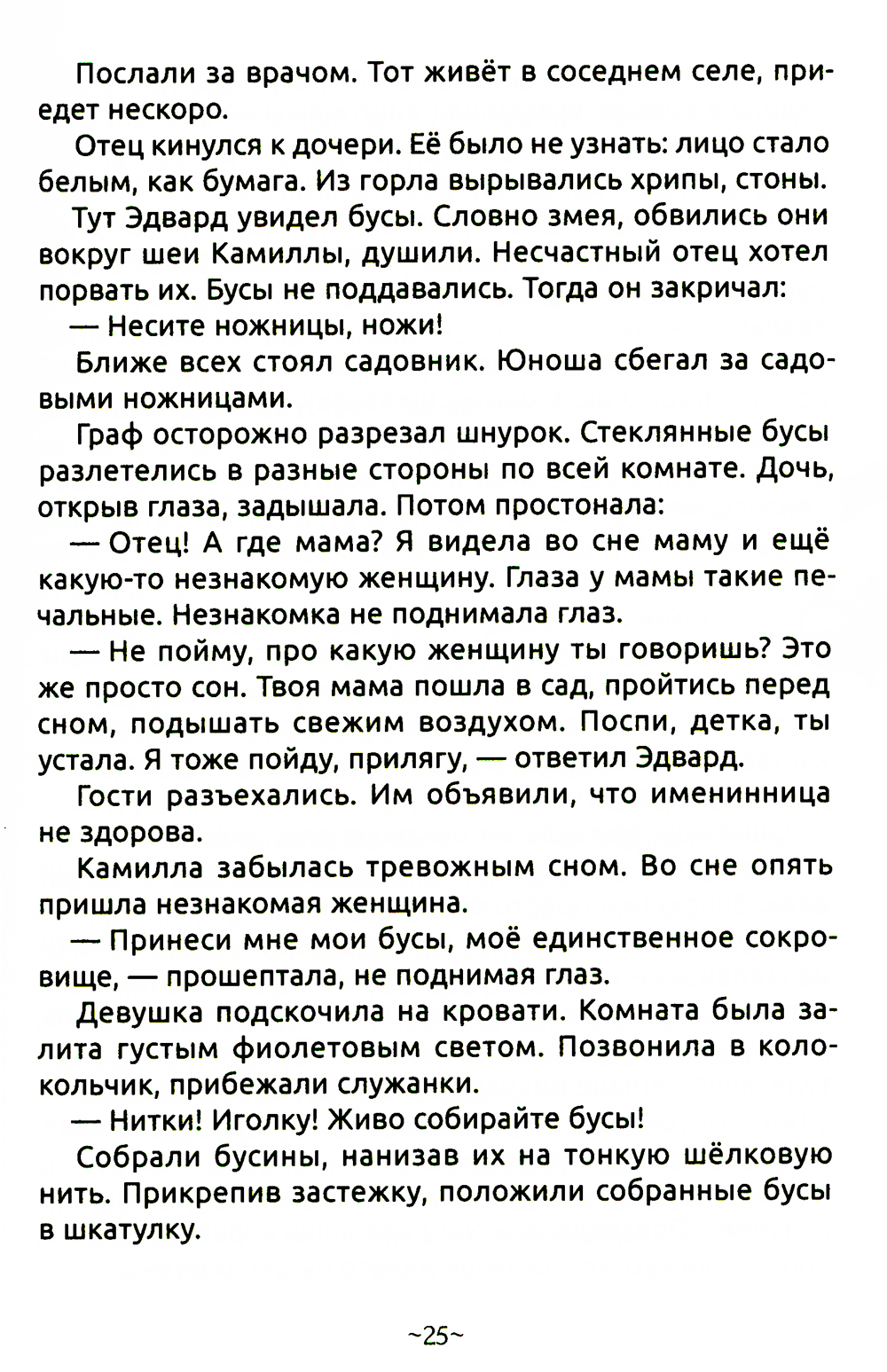 Послали за врачом. Тот живёт в соседнем селе, приедет нескоро.

Отец кинулся к дочери. Её было не узнать: лицо стало белым, как бумага. Из горла вырывались хрипы, стоны.

Тут Эдвард увидел бусы. Словно змея, обвились они вокруг шеи Камиллы, душили. Несчастный отец хотел порвать их. Бусы не поддавались. Тогда он закричал:

— Несите ножницы, ножи!

Ближе всех стоял садовник. Юноша сбегал за садовыми ножницами.

Граф осторожно разрезал шнурок. Стеклянные бусы разлетелись в разные стороны по всей комнате. Дочь, открыв глаза, задышала. Потом простонала:

— Отец! А где мама? Я видела во сне маму и ещё какую-то незнакомую женщину. Глаза у мамы такие печальные. Незнакомка не поднимала глаз.

— Не пойму, про какую женщину ты говоришь? Это же просто сон. Твоя мама пошла в сад, пройтись перед сном, подышать свежим воздухом. Поспи, детка, ты устала. Я тоже пойду, прилягу, — ответил Эдвард.

Гости разъехались. Им объявили, что именинница не здорова.

Камилла забылась тревожным сном. Во сне опять пришла незнакомая женщина.

— Принеси мне мои бусы, моё единственное сокровище, — прошептала, не поднимая глаз.

Девушка подскочила на кровати. Комната была залита густым фиолетовым светом. Позвонила в колокольчик, прибежали служанки.

— Нитки! Иголку! Живо собирайте бусы!

Собрали бусины, нанизав их на тонкую шёлковую нить. Прикрепив застежку, положили собранные бусы в шкатулку.

~25~